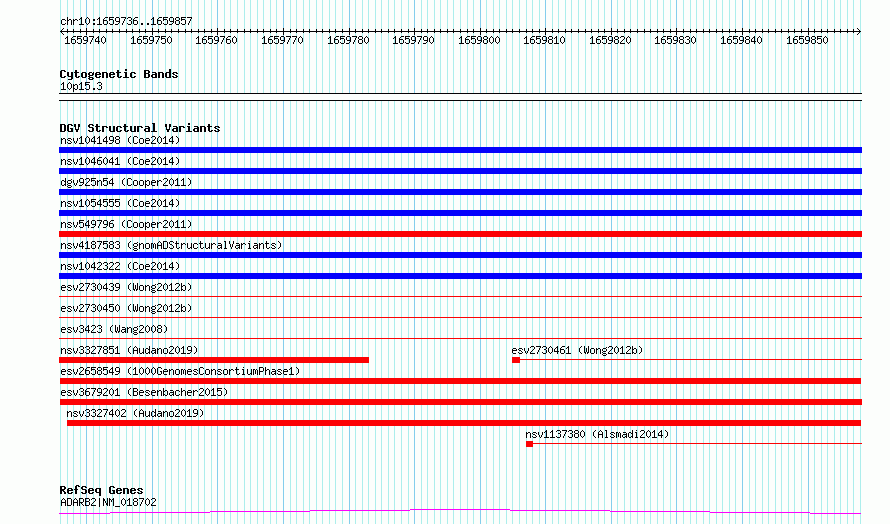 chr10:1659736..1659857

1659740 1659750 1659760 1659770 1659780 1659790 1659800 1659810 1659820 1659830 1659840 1659850

Cytogenetic Bands
10p15.3

DGV Structural Variants
nsv1041498 (Coe2014)
nsv1046041 (Coe2014)
dgv925n54 (Cooper2011)
nsv1054555 (Coe2014)
nsv549796 (Cooper2011)
nsv4187583 (gnomADStructuralVariants)
nsv1042322 (Coe2014)
esv2730439 (Wong2012b)
esv2730450 (Wong2012b)
esv3423 (Wang2008)
nsv3327851 (Audano2019)
esv2730461 (Wong2012b)
esv2658549 (1000GenomesConsortiumPhase1)
esv3679201 (Besenbacher2015)
nsv3327402 (Audano2019)
nsv1137380 (Alsmadi2014)

RefSeq Genes
ADARB2|NM_018702